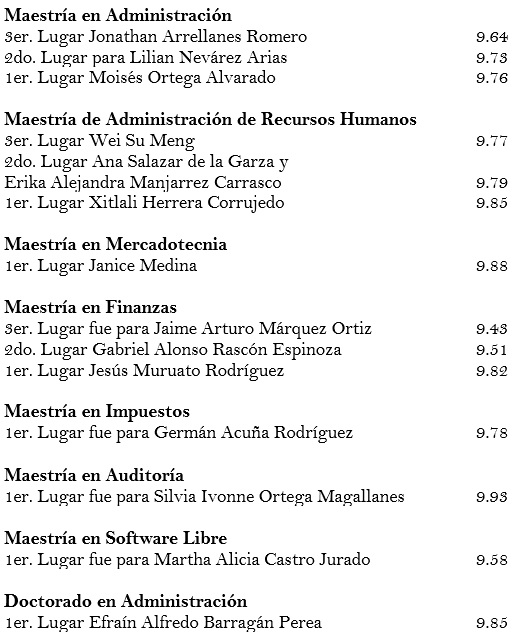 **Maestría en Administración**
3er. Lugar Jonathan Arrellanes Romero 9.64
2do. Lugar para Lilian Nevárez Arias 9.73
1er. Lugar Moisés Ortega Alvarado 9.76

**Maestría de Administración de Recursos Humanos**
3er. Lugar Wei Su Meng 9.77
2do. Lugar Ana Salazar de la Garza y
Erika Alejandra Manjarrez Carrasco 9.79
1er. Lugar Xitlali Herrera Corrujedo 9.85

**Maestría en Mercadotecnia**
1er. Lugar Janice Medina 9.88

**Maestría en Finanzas**
3er. Lugar fue para Jaime Arturo Márquez Ortiz 9.43
2do. Lugar Gabriel Alonso Rascón Espinoza 9.51
1er. Lugar Jesús Muruato Rodríguez 9.82

**Maestría en Impuestos**
1er. Lugar fue para Germán Acuña Rodríguez 9.78

**Maestría en Auditoría**
1er. Lugar fue para Silvia Ivonne Ortega Magallanes 9.93

**Maestría en Software Libre**
1er. Lugar fue para Martha Alicia Castro Jurado 9.58

**Doctorado en Administración**
1er. Lugar Efraín Alfredo Barragán Perea 9.85